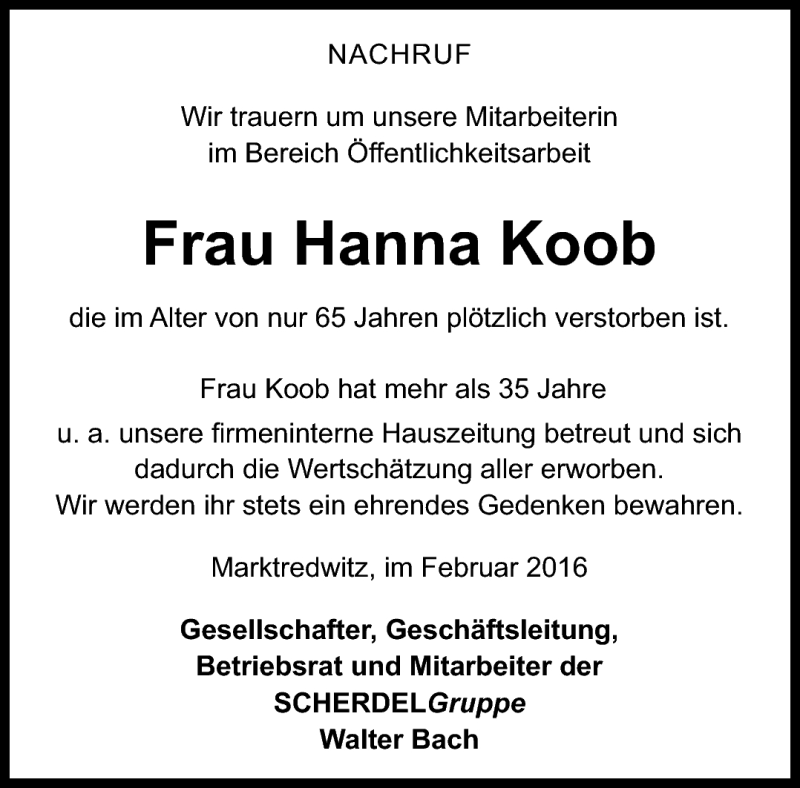 NACHRUF

Wir trauern um unsere Mitarbeiterin
im Bereich Öffentlichkeitsarbeit

Frau Hanna Koob

die im Alter von nur 65 Jahren plötzlich verstorben ist.

Frau Koob hat mehr als 35 Jahre
u. a. unsere firmeninterne Hauszeitung betreut und sich dadurch die Wertschätzung aller erworben.
Wir werden ihr stets ein ehrendes Gedenken bewahren.

Marktredwitz, im Februar 2016

Gesellschafter, Geschäftsleitung,
Betriebsrat und Mitarbeiter der
SCHERDELGruppe
Walter Bach